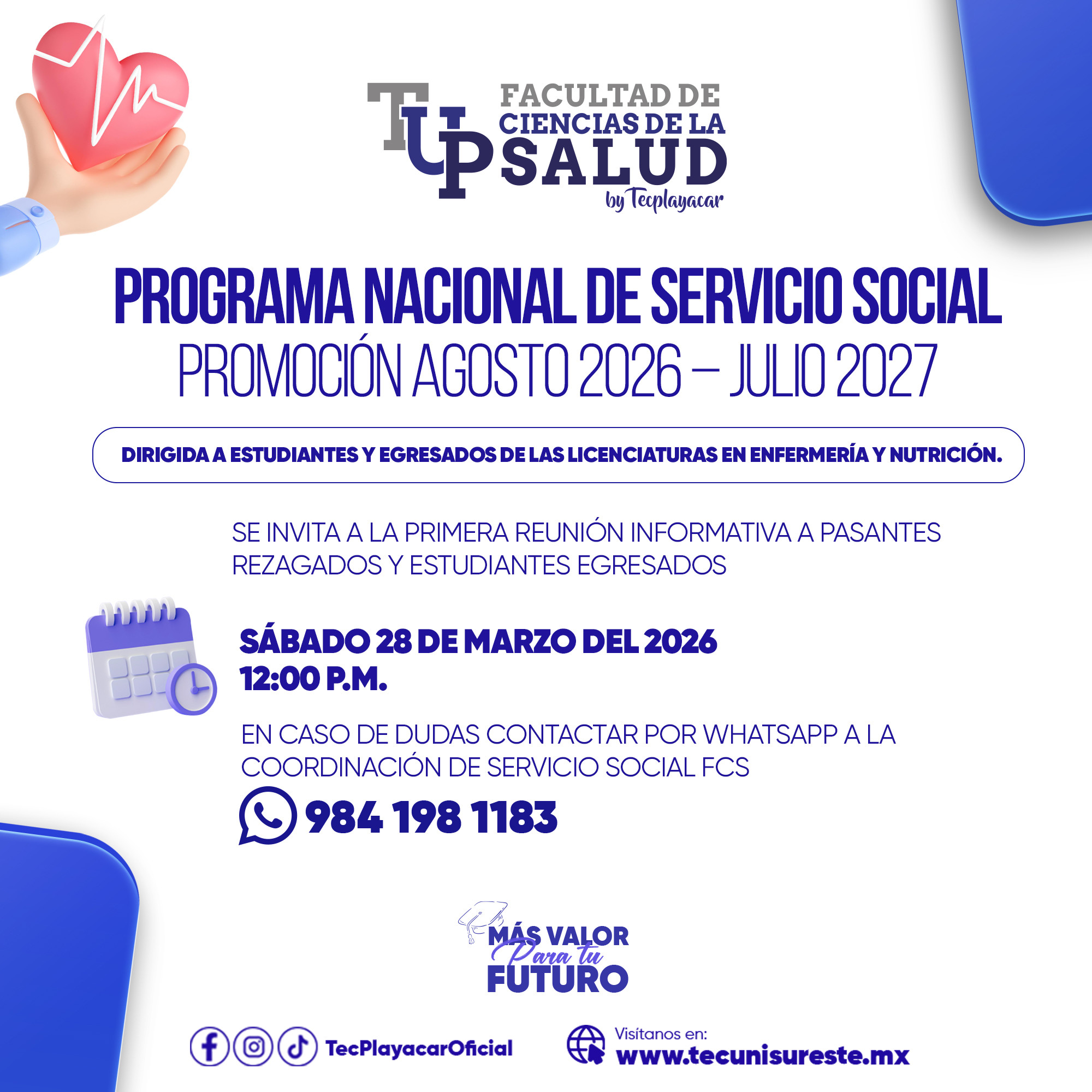 TUP FACULTAD DE CIENCIAS DE LA SALUD
by Tecplayacar

PROGRAMA NACIONAL DE SERVICIO SOCIAL
PROMOCIÓN AGOSTO 2026 – JULIO 2027

DIRIGIDA A ESTUDIANTES Y EGRESADOS DE LAS LICENCIATURAS EN ENFERMERÍA Y NUTRICIÓN.

SE INVITA A LA PRIMERA REUNIÓN INFORMATIVA A PASANTES REZAGADOS Y ESTUDIANTES EGRESADOS

SÁBADO 28 DE MARZO DEL 2026
12:00 P.M.

EN CASO DE DUDAS CONTACTAR POR WHATSAPP A LA COORDINACIÓN DE SERVICIO SOCIAL FCS

984 198 1183

MÁS VALOR
Para tu
FUTURO

TecPlayacarOficial

Visítanos en:
www.tecunisureste.mx